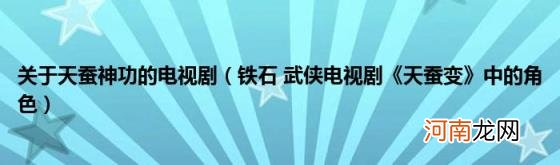 关于天蚕神功的电视剧（铁石 武侠电视剧《天蚕变》中的角色）

河南龙网